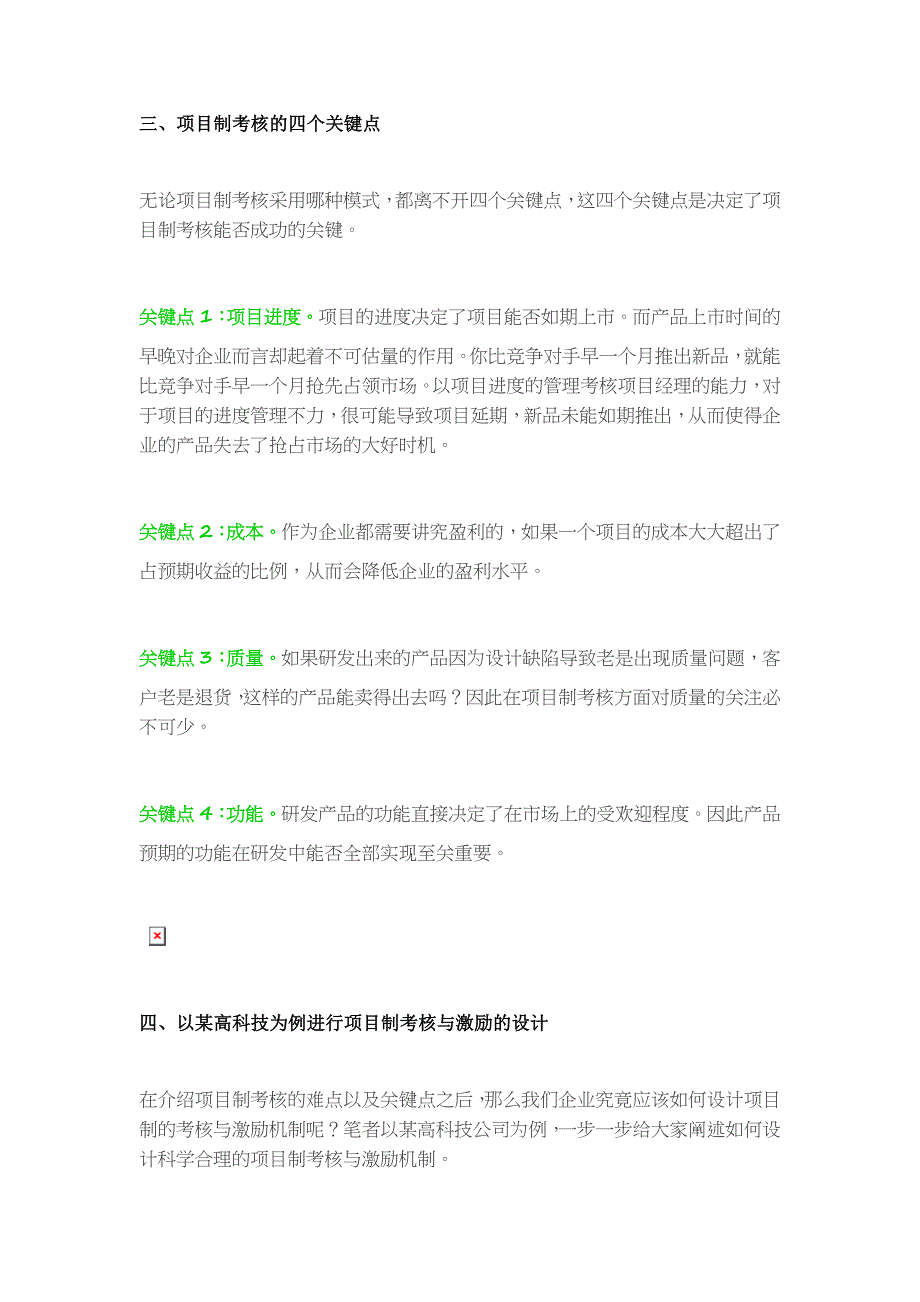 三、项目制考核的四个关键点

无论项目制考核采用哪种模式，都离不开四个关键点，这四个关键点是决定了项目制考核能否成功的关键。

关键点１：项目进度。项目的进度决定了项目能否如期上市。而产品上市时间的早晚对企业而言却起着不可估量的作用。你比竞争对手早一个月推出新品，就能比竞争对手早一个月抢先占领市场。以项目进度的管理考核项目经理的能力，对于项目的进度管理不力，很可能导致项目延期，新品未能如期推出，从而使得企业的产品失去了抢占市场的大好时机。

关键点２：成本。作为企业都需要讲究盈利的，如果一个项目的成本大大超出了占预期收益的比例，从而会降低企业的盈利水平。

关键点３：质量。如果研发出来的产品因为设计缺陷导致老是出现质量问题，客户老是退货，这样的产品能卖得出去吗？因此在项目制考核方面对质量的关注必不可少。

关键点４：功能。研发产品的功能直接决定了在市场上的受欢迎程度。因此产品预期的功能在研发中能否全部实现至关重要。

四、以某高科技为例进行项目制考核与激励的设计

在介绍项目制考核的难点以及关键点之后，那么我们企业究竟应该如何设计项目制的考核与激励机制呢？笔者以某高科技公司为例，一步一步给大家阐述如何设计科学合理的项目制考核与激励机制。